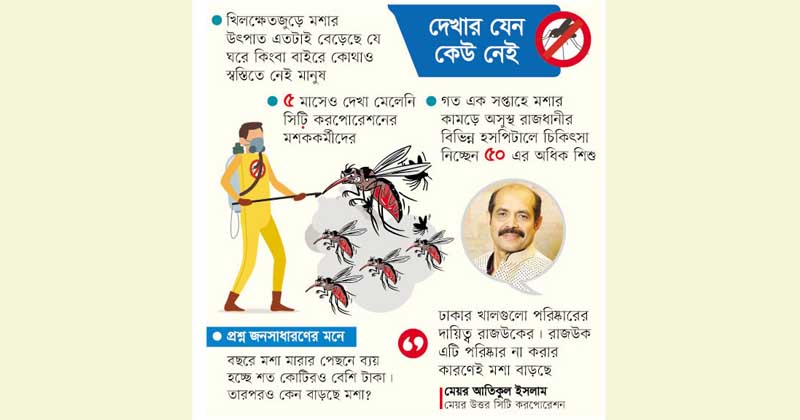 খিলক্ষেতজুড়ে মশার উৎপাত এতটাই বেড়েছে যে ঘরে কিংবা বাইরে কোথাও স্বস্তিতে নেই মানুষ

দেখার যেন কেউ নেই

৫ মাসেও দেখা মেলেনি সিটি করপোরেশনের মশককর্মীদের

গত এক সপ্তাহে মশার কামড়ে অসুস্থ রাজধানীর বিভিন্ন হসপিটালে চিকিৎসা নিচ্ছেন ৫০ এর অধিক শিশু

প্রশ্ন জনসাধারণের মনে

বছরে মশা মারার পেছনে ব্যয় হচ্ছে শত কোটিরও বেশি টাকা। তারপরও কেন বাড়ছে মশা?

ঢাকার খালগুলো পরিষ্কারের দায়িত্ব রাজউকের। রাজউক এটি পরিষ্কার না করার কারণেই মশা বাড়ছে

মেয়র আতিকুল ইসলাম
মেয়র উত্তর সিটি করপোরেশন